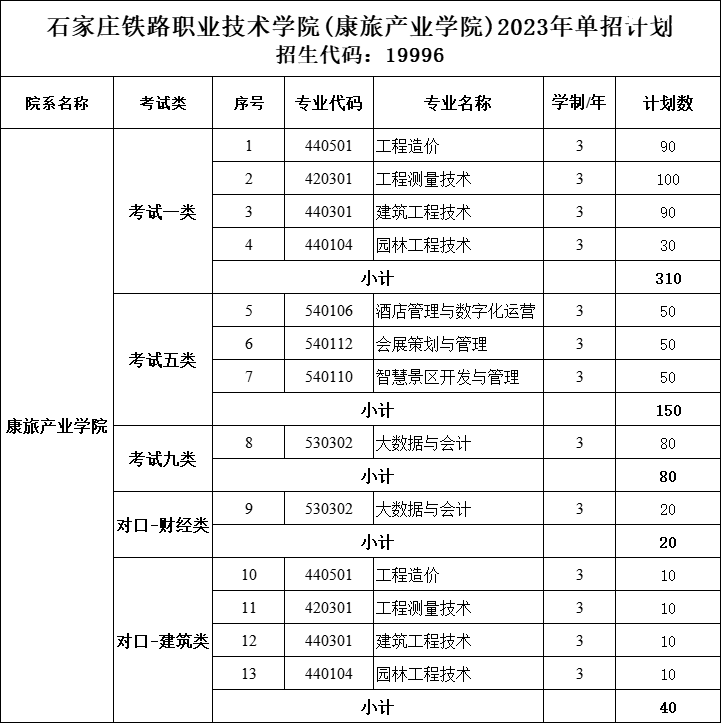 石家庄铁路职业技术学院(康旅产业学院)2023年单招计划
招生代码：19996

| 院系名称 | 考试类 | 序号 | 专业代码 | 专业名称 | 学制/年 | 计划数 |
|---|---|---|---|---|---|---|
| 康旅产业学院 | 考试一类 | 1 | 440501 | 工程造价 | 3 | 90 |
| | | 2 | 420301 | 工程测量技术 | 3 | 100 |
| | | 3 | 440301 | 建筑工程技术 | 3 | 90 |
| | | 4 | 440104 | 园林工程技术 | 3 | 30 |
| | | 小计 | | | | 310 |
| | 考试五类 | 5 | 540106 | 酒店管理与数字化运营 | 3 | 50 |
| | | 6 | 540112 | 会展策划与管理 | 3 | 50 |
| | | 7 | 540110 | 智慧景区开发与管理 | 3 | 50 |
| | | 小计 | | | | 150 |
| | 考试九类 | 8 | 530302 | 大数据与会计 | 3 | 80 |
| | | 小计 | | | | 80 |
| | 对口-财经类 | 9 | 530302 | 大数据与会计 | 3 | 20 |
| | | 小计 | | | | 20 |
| | 对口-建筑类 | 10 | 440501 | 工程造价 | 3 | 10 |
| | | 11 | 420301 | 工程测量技术 | 3 | 10 |
| | | 12 | 440301 | 建筑工程技术 | 3 | 10 |
| | | 13 | 440104 | 园林工程技术 | 3 | 10 |
| | | 小计 | | | | 40 |